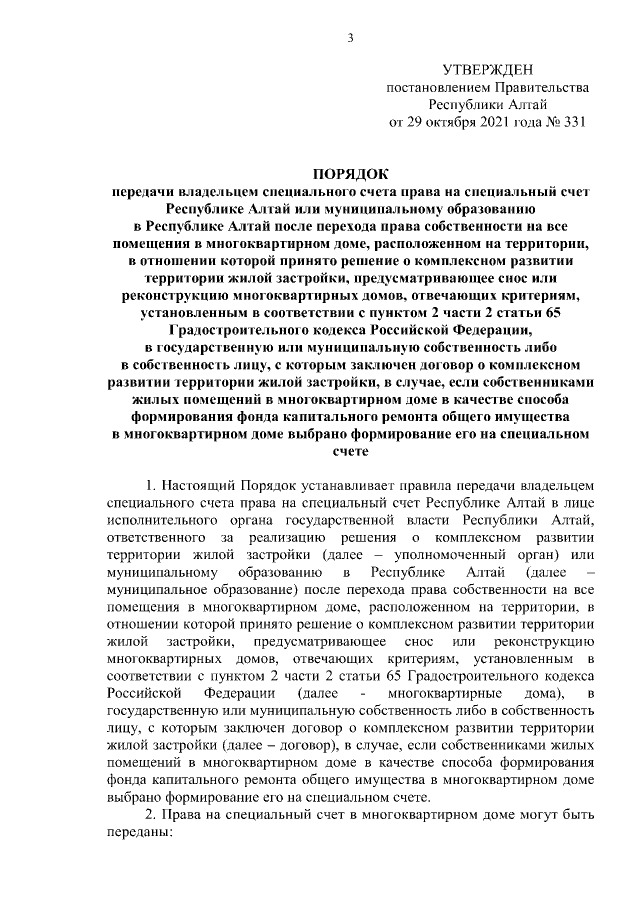 3

УТВЕРЖДЕН
постановлением Правительства
Республики Алтай
от 29 октября 2021 года № 331

ПОРЯДОК
передачи владельцем специального счета права на специальный счет Республике Алтай или муниципальному образованию в Республике Алтай после перехода права собственности на все помещения в многоквартирном доме, расположенном на территории, в отношении которой принято решение о комплексном развитии территории жилой застройки, предусматривающее снос или реконструкцию многоквартирных домов, отвечающих критериям, установленным в соответствии с пунктом 2 части 2 статьи 65 Градостроительного кодекса Российской Федерации, в государственную или муниципальную собственность либо в собственность лицу, с которым заключен договор о комплексном развитии территории жилой застройки, в случае, если собственниками жилых помещений в многоквартирном доме в качестве способа формирования фонда капитального ремонта общего имущества в многоквартирном доме выбрано формирование его на специальном счете

1. Настоящий Порядок устанавливает правила передачи владельцем специального счета права на специальный счет Республике Алтай в лице исполнительного органа государственной власти Республики Алтай, ответственного за реализацию решения о комплексном развитии территории жилой застройки (далее – уполномоченный орган) или муниципальному образованию в Республике Алтай (далее – муниципальное образование) после перехода права собственности на все помещения в многоквартирном доме, расположенном на территории, в отношении которой принято решение о комплексном развитии территории жилой застройки, предусматривающее снос или реконструкцию многоквартирных домов, отвечающих критериям, установленным в соответствии с пунктом 2 части 2 статьи 65 Градостроительного кодекса Российской Федерации (далее - многоквартирные дома), в государственную или муниципальную собственность либо в собственность лицу, с которым заключен договор о комплексном развитии территории жилой застройки (далее – договор), в случае, если собственниками жилых помещений в многоквартирном доме в качестве способа формирования фонда капитального ремонта общего имущества в многоквартирном доме выбрано формирование его на специальном счете.

2. Права на специальный счет в многоквартирном доме могут быть переданы: